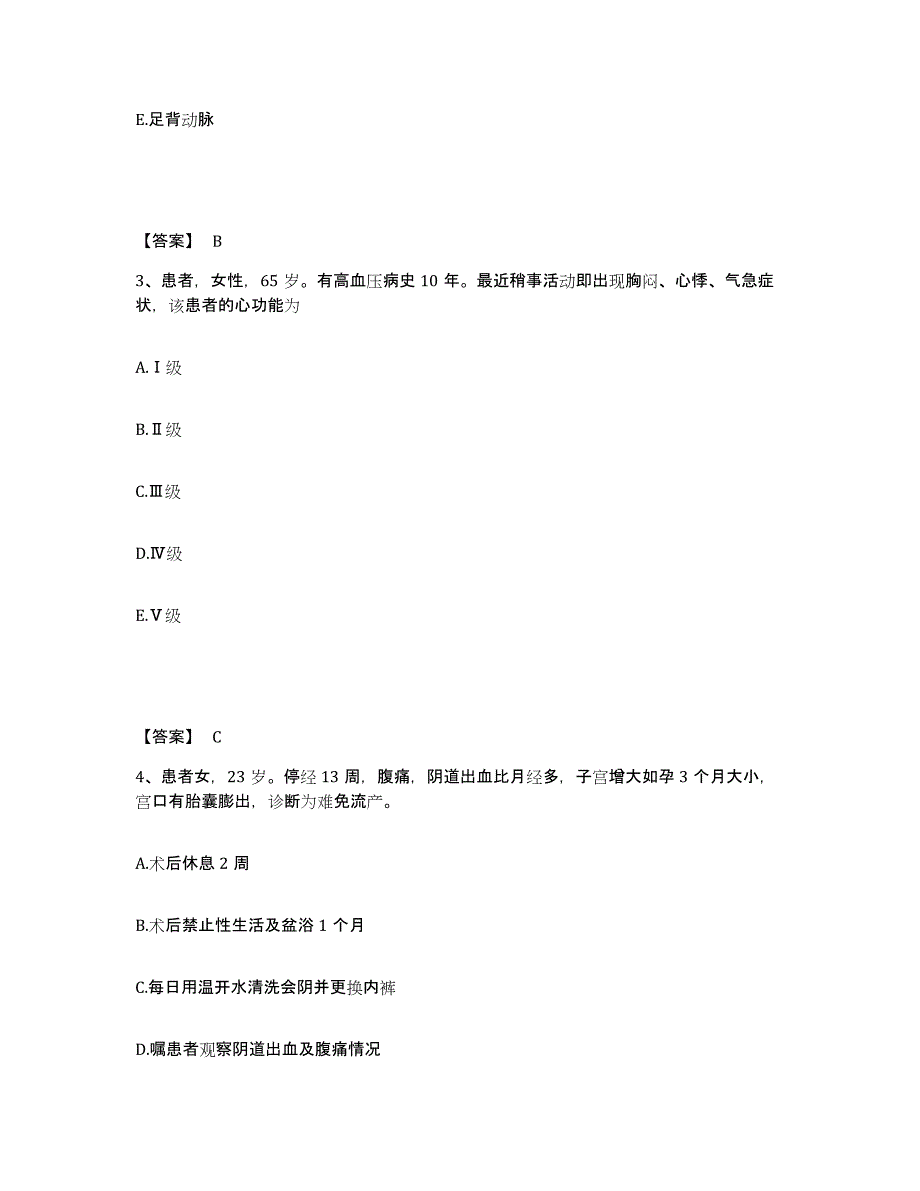 E.足背动脉

【答案】 B

3、患者，女性，65 岁。有高血压病史 10 年。最近稍事活动即出现胸闷、心悸、气急症状，该患者的心功能为

A.Ⅰ级

B.Ⅱ级

C.Ⅲ级

D.Ⅳ级

E.Ⅴ级

【答案】 C

4、患者女，23 岁。停经 13 周，腹痛，阴道出血比月经多，子宫增大如孕 3 个月大小，宫口有胎囊膨出，诊断为难免流产。

A.术后休息 2 周

B.术后禁止性生活及盆浴 1 个月

C.每日用温开水清洗会阴并更换内裤

D.嘱患者观察阴道出血及腹痛情况